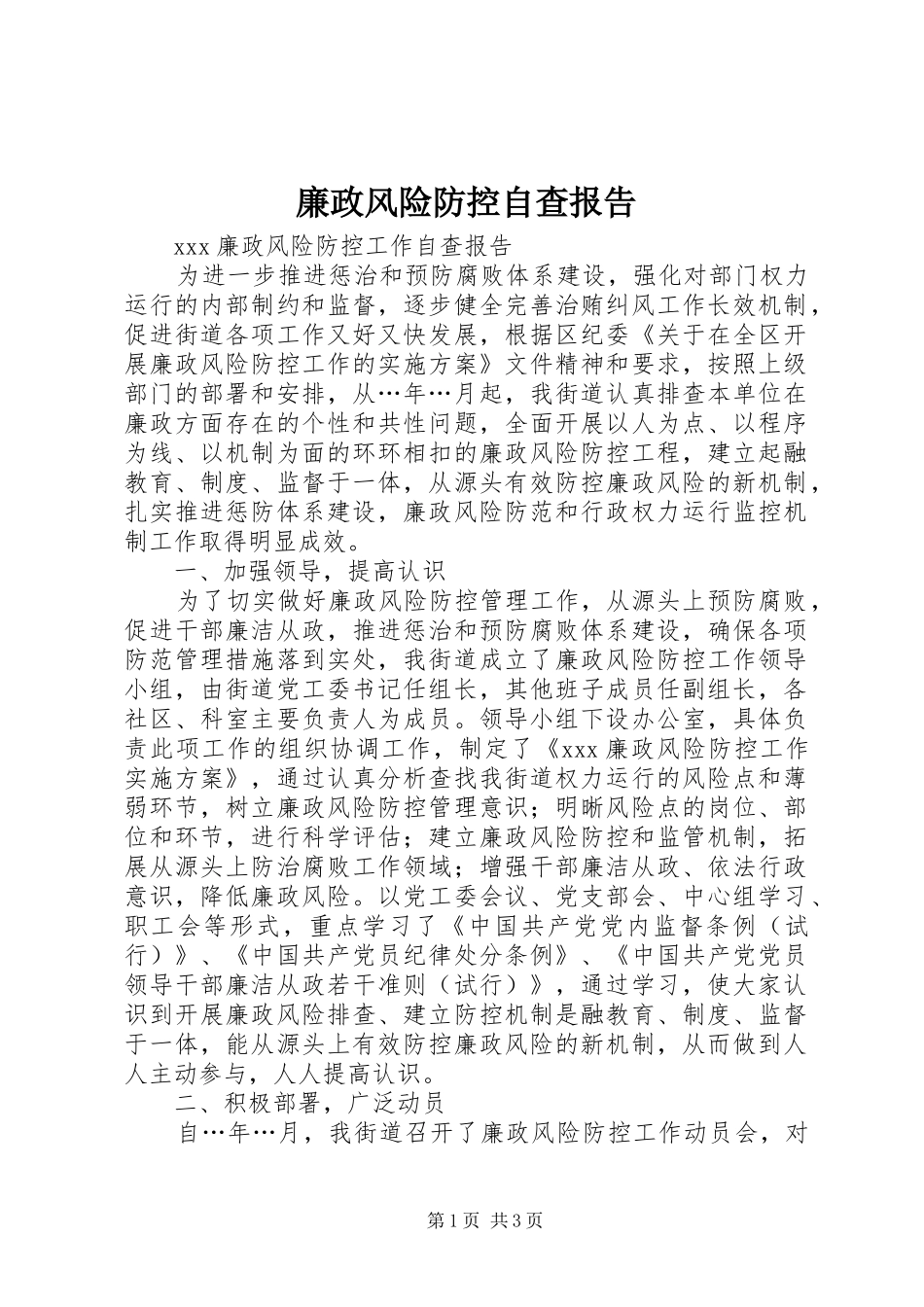 廉政风险防控自查报告

xxx 廉政风险防控工作自查报告

为进一步推进惩治和预防腐败体系建设，强化对部门权力运行的内部制约和监督，逐步健全完善治贿纠风工作长效机制，促进街道各项工作又好又快发展，根据区纪委《关于在全区开展廉政风险防控工作的实施方案》文件精神和要求，按照上级部门的部署和安排，从…年…月起，我街道认真排查本单位在廉政方面存在的个性和共性问题，全面开展以人为点、以程序为线、以机制为面的环环相扣的廉政风险防控工程，建立起融教育、制度、监督于一体，从源头有效防控廉政风险的新机制，扎实推进惩防体系建设，廉政风险防范和行政权力运行监控机制工作取得明显成效。

一、加强领导，提高认识

为了切实做好廉政风险防控管理工作，从源头上预防腐败，促进干部廉洁从政，推进惩治和预防腐败体系建设，确保各项防范管理措施落到实处，我街道成立了廉政风险防控工作领导小组，由街道党工委书记任组长，其他班子成员任副组长，各社区、科室主要负责人为成员。领导小组下设办公室，具体负责此项工作的组织协调工作，制定了《xxx 廉政风险防控工作实施方案》，通过认真分析查找我街道权力运行的风险点和薄弱环节，树立廉政风险防控管理意识；明晰风险点的岗位、部位和环节，进行科学评估；建立廉政风险防控和监管机制，拓展从源头上防治腐败工作领域；增强干部廉洁从政、依法行政意识，降低廉政风险。以党工委会议、党支部会、中心组学习、职工会等形式，重点学习了《中国共产党党内监督条例（试行）》、《中国共产党员纪律处分条例》、《中国共产党党员领导干部廉洁从政若干准则（试行）》，通过学习，使大家认识到开展廉政风险排查、建立防控机制是融教育、制度、监督于一体，能从源头上有效防控廉政风险的新机制，从而做到人人主动参与，人人提高认识。

二、积极部署，广泛动员

自…年…月，我街道召开了廉政风险防控工作动员会，对

第 1 页 共 3 页